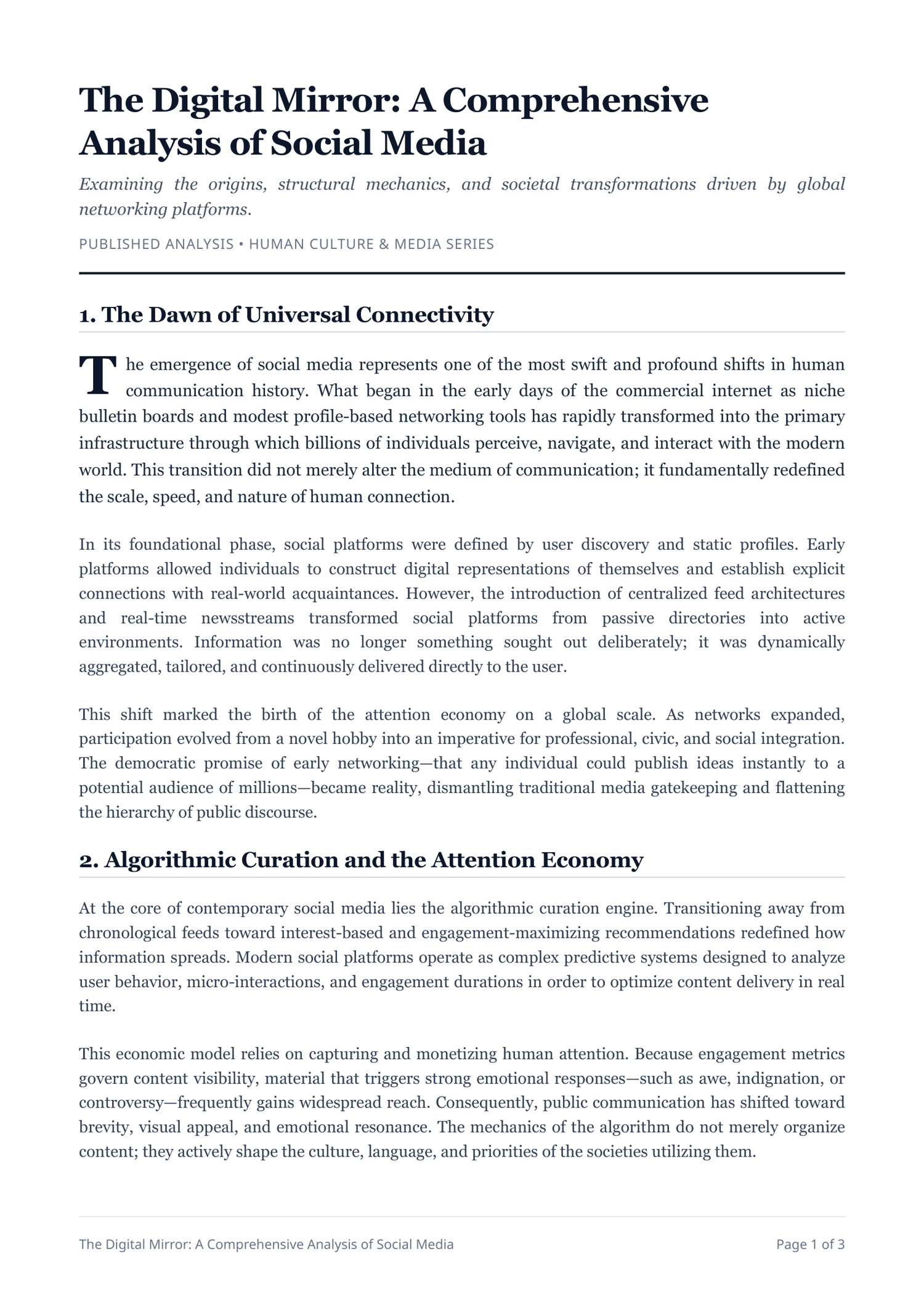 The Digital Mirror: A Comprehensive Analysis of Social Media

Examining the origins, structural mechanics, and societal transformations driven by global networking platforms.

PUBLISHED ANALYSIS • HUMAN CULTURE & MEDIA SERIES

1. The Dawn of Universal Connectivity

The emergence of social media represents one of the most swift and profound shifts in human communication history. What began in the early days of the commercial internet as niche bulletin boards and modest profile-based networking tools has rapidly transformed into the primary infrastructure through which billions of individuals perceive, navigate, and interact with the modern world. This transition did not merely alter the medium of communication; it fundamentally redefined the scale, speed, and nature of human connection.

In its foundational phase, social platforms were defined by user discovery and static profiles. Early platforms allowed individuals to construct digital representations of themselves and establish explicit connections with real-world acquaintances. However, the introduction of centralized feed architectures and real-time newsstreams transformed social platforms from passive directories into active environments. Information was no longer something sought out deliberately; it was dynamically aggregated, tailored, and continuously delivered directly to the user.

This shift marked the birth of the attention economy on a global scale. As networks expanded, participation evolved from a novel hobby into an imperative for professional, civic, and social integration. The democratic promise of early networking—that any individual could publish ideas instantly to a potential audience of millions—became reality, dismantling traditional media gatekeeping and flattening the hierarchy of public discourse.

2. Algorithmic Curation and the Attention Economy

At the core of contemporary social media lies the algorithmic curation engine. Transitioning away from chronological feeds toward interest-based and engagement-maximizing recommendations redefined how information spreads. Modern social platforms operate as complex predictive systems designed to analyze user behavior, micro-interactions, and engagement durations in order to optimize content delivery in real time.

This economic model relies on capturing and monetizing human attention. Because engagement metrics govern content visibility, material that triggers strong emotional responses—such as awe, indignation, or controversy—frequently gains widespread reach. Consequently, public communication has shifted toward brevity, visual appeal, and emotional resonance. The mechanics of the algorithm do not merely organize content; they actively shape the culture, language, and priorities of the societies utilizing them.

The Digital Mirror: A Comprehensive Analysis of Social Media
Page 1 of 3